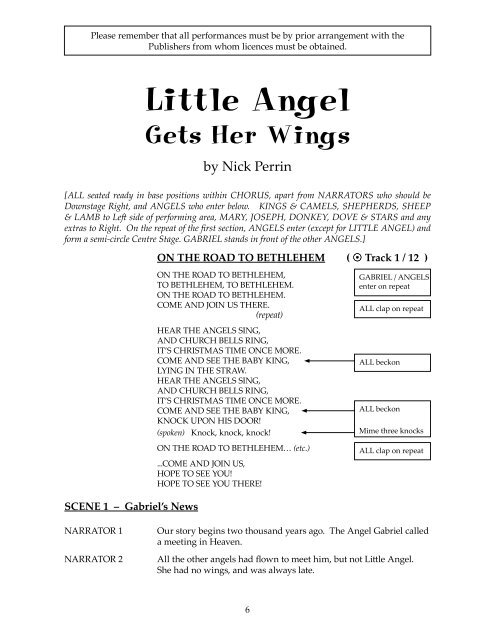 Please remember that all performances must be by prior arrangement with the Publishers from whom licences must be obtained.

Little Angel
Gets Her Wings

by Nick Perrin

[ALL seated ready in base positions within CHORUS, apart from NARRATORS who should be Downstage Right, and ANGELS who enter below. KINGS & CAMELS, SHEPHERDS, SHEEP & LAMB to Left side of performing area, MARY, JOSEPH, DONKEY, DOVE & STARS and any extras to Right. On the repeat of the first section, ANGELS enter (except for LITTLE ANGEL) and form a semi-circle Centre Stage. GABRIEL stands in front of the other ANGELS.]

ON THE ROAD TO BETHLEHEM ( ⊙ Track 1 / 12 )

ON THE ROAD TO BETHLEHEM,
TO BETHLEHEM, TO BETHLEHEM.
ON THE ROAD TO BETHLEHEM.
COME AND JOIN US THERE.
(repeat)

GABRIEL / ANGELS enter on repeat

ALL clap on repeat

HEAR THE ANGELS SING,
AND CHURCH BELLS RING,
IT'S CHRISTMAS TIME ONCE MORE.
COME AND SEE THE BABY KING,
LYING IN THE STRAW.
HEAR THE ANGELS SING,
AND CHURCH BELLS RING,
IT'S CHRISTMAS TIME ONCE MORE.
COME AND SEE THE BABY KING,
KNOCK UPON HIS DOOR!
(spoken) Knock, knock, knock!

ALL beckon

ALL beckon

Mime three knocks

ON THE ROAD TO BETHLEHEM... (etc.)

ALL clap on repeat

...COME AND JOIN US,
HOPE TO SEE YOU!
HOPE TO SEE YOU THERE!

SCENE 1 – Gabriel's News

NARRATOR 1 Our story begins two thousand years ago. The Angel Gabriel called a meeting in Heaven.

NARRATOR 2 All the other angels had flown to meet him, but not Little Angel. She had no wings, and was always late.

6